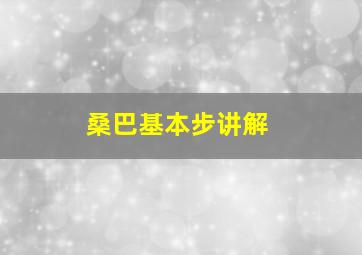 桑巴基本步讲解